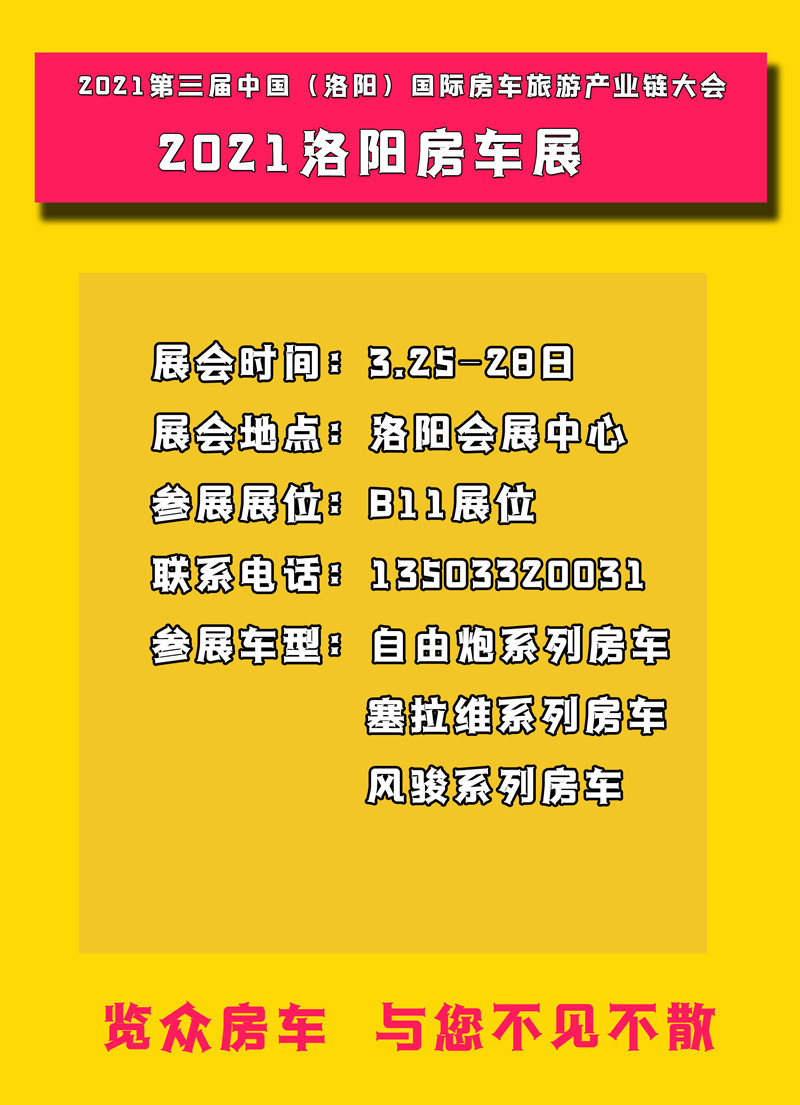 2021第三届中国（洛阳）国际房车旅游产业链大会

2021洛阳房车展

展会时间：3.25-28日

展会地点：洛阳会展中心

参展展位：B11展位

联系电话：13503320031

参展车型：自由炮系列房车

塞拉维系列房车

风骏系列房车

览众房车 与您不见不散